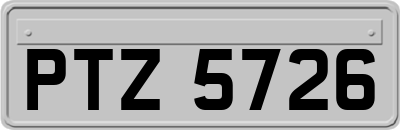 PTZ 5726